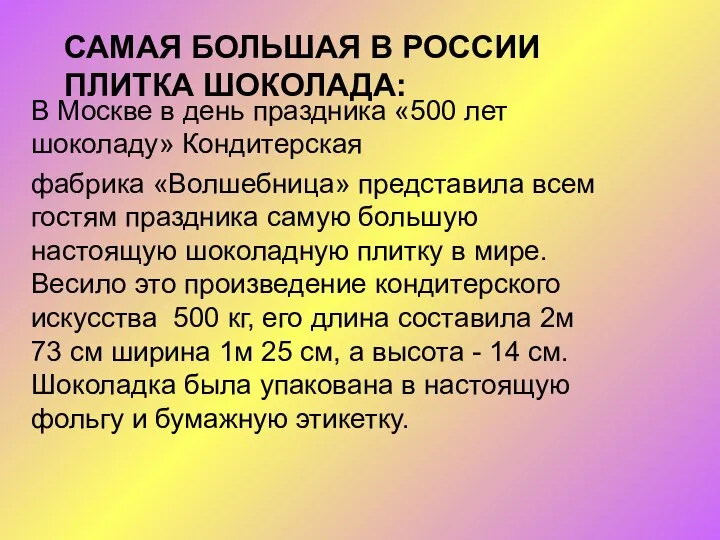 САМАЯ БОЛЬШАЯ В РОССИИ ПЛИТКА ШОКОЛАДА:

В Москве в день праздника «500 лет шоколаду» Кондитерская

фабрика «Волшебница» представила всем гостям праздника самую большую настоящую шоколадную плитку в мире. Весило это произведение кондитерского искусства  500 кг, его длина составила 2м 73 см ширина 1м 25 см, а высота - 14 см. Шоколадка была упакована в настоящую фольгу и бумажную этикетку.